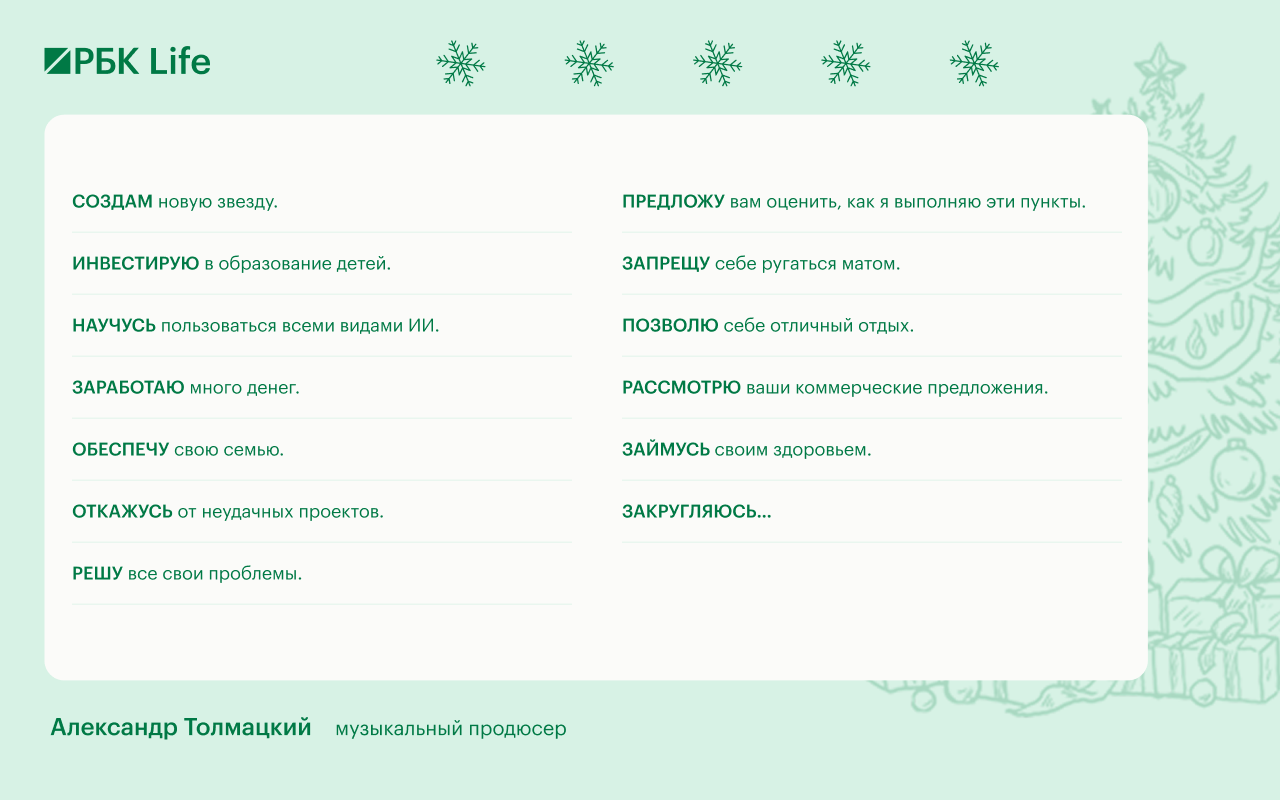 РБК Life

СОЗДАМ новую звезду.

ИНВЕСТИРУЮ в образование детей.

НАУЧУСЬ пользоваться всеми видами ИИ.

ЗАРАБОТАЮ много денег.

ОБЕСПЕЧУ свою семью.

ОТКАЖУСЬ от неудачных проектов.

РЕШУ все свои проблемы.

ПРЕДЛОЖУ вам оценить, как я выполняю эти пункты.

ЗАПРЕЩУ себе ругаться матом.

ПОЗВОЛЮ себе отличный отдых.

РАССМОТРЮ ваши коммерческие предложения.

ЗАЙМУСЬ своим здоровьем.

ЗАКРУГЛЯЮСЬ...

Александр Толмацкий музыкальный продюсер